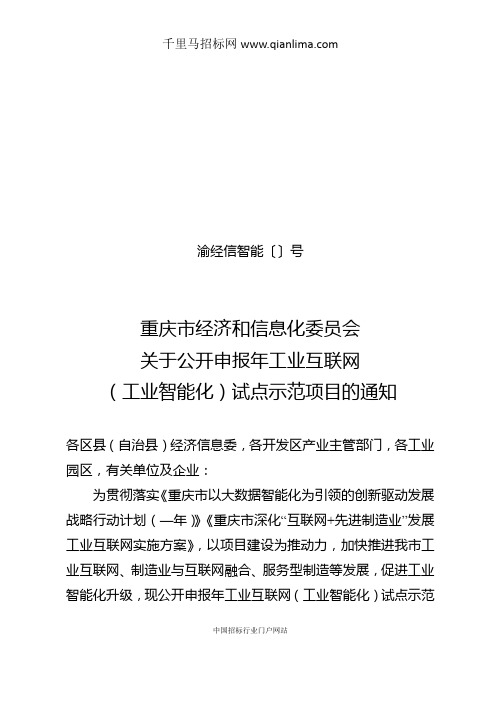 千里马招标网 www.qianlima.com

渝经信智能〔〕号

重庆市经济和信息化委员会
关于公开申报年工业互联网
（工业智能化）试点示范项目的通知

各区县（自治县）经济信息委，各开发区产业主管部门，各工业园区，有关单位及企业：

为贯彻落实《重庆市以大数据智能化为引领的创新驱动发展战略行动计划（—年）》《重庆市深化“互联网+先进制造业”发展工业互联网实施方案》，以项目建设为推动力，加快推进我市工业互联网、制造业与互联网融合、服务型制造等发展，促进工业智能化升级，现公开申报年工业互联网（工业智能化）试点示范

中国招标行业门户网站